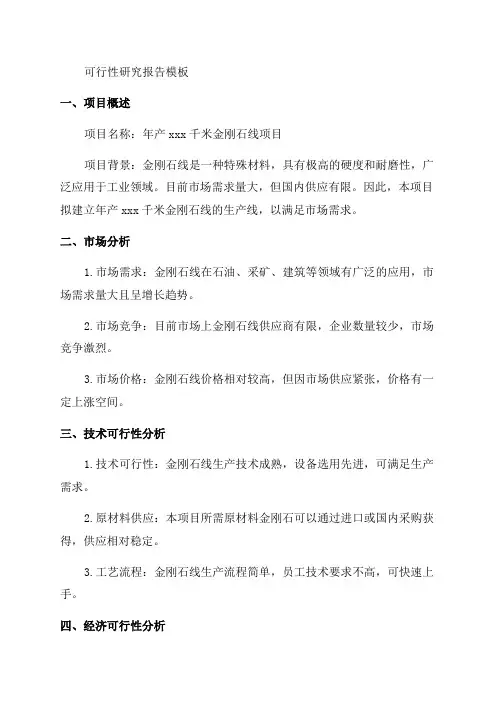 可行性研究报告模板

一、项目概述

项目名称：年产 xxx 千米金刚石线项目

项目背景：金刚石线是一种特殊材料，具有极高的硬度和耐磨性，广泛应用于工业领域。目前市场需求量大，但国内供应有限。因此，本项目拟建立年产 xxx 千米金刚石线的生产线，以满足市场需求。

二、市场分析

1. 市场需求：金刚石线在石油、采矿、建筑等领域有广泛的应用，市场需求量大且呈增长趋势。

2. 市场竞争：目前市场上金刚石线供应商有限，企业数量较少，市场竞争激烈。

3. 市场价格：金刚石线价格相对较高，但因市场供应紧张，价格有一定上涨空间。

三、技术可行性分析

1. 技术可行性：金刚石线生产技术成熟，设备选用先进，可满足生产需求。

2. 原材料供应：本项目所需原材料金刚石可以通过进口或国内采购获得，供应相对稳定。

3. 工艺流程：金刚石线生产流程简单，员工技术要求不高，可快速上手。

四、经济可行性分析